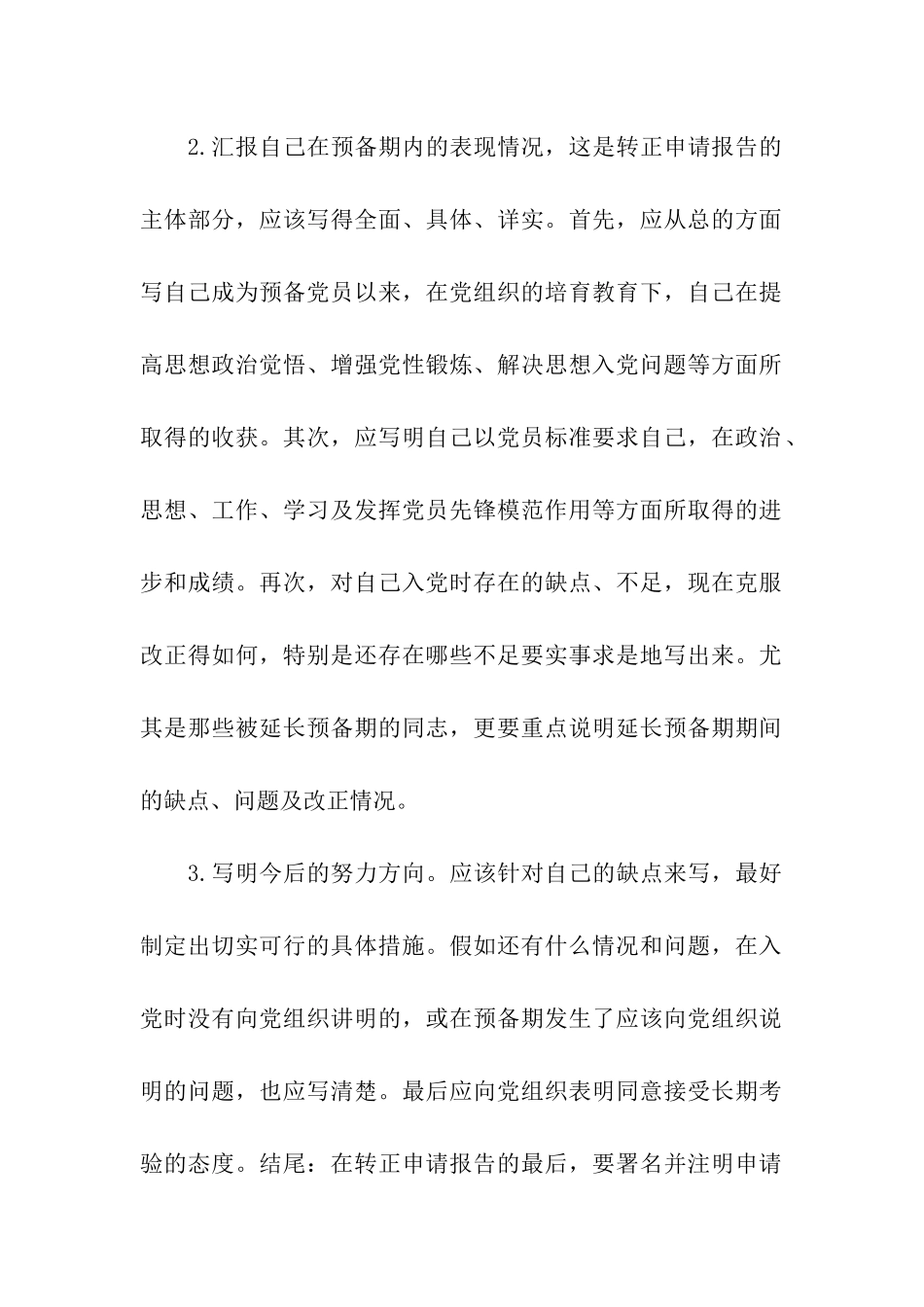 2.汇报自己在预备期内的表现情况，这是转正申请报告的主体部分，应该写得全面、具体、详实。首先，应从总的方面写自己成为预备党员以来，在党组织的培育教育下，自己在提高思想政治觉悟、增强党性锻炼、解决思想入党问题等方面所取得的收获。其次，应写明自己以党员标准要求自己，在政治、思想、工作、学习及发挥党员先锋模范作用等方面所取得的进步和成绩。再次，对自己入党时存在的缺点、不足，现在克服改正得如何，特别是还存在哪些不足要实事求是地写出来。尤其是那些被延长预备期的同志，更要重点说明延长预备期期间的缺点、问题及改正情况。

3.写明今后的努力方向。应该针对自己的缺点来写，最好制定出切实可行的具体措施。假如还有什么情况和问题，在入党时没有向党组织讲明的，或在预备期发生了应该向党组织说明的问题，也应写清楚。最后应向党组织表明同意接受长期考验的态度。结尾：在转正申请报告的最后，要署名并注明申请